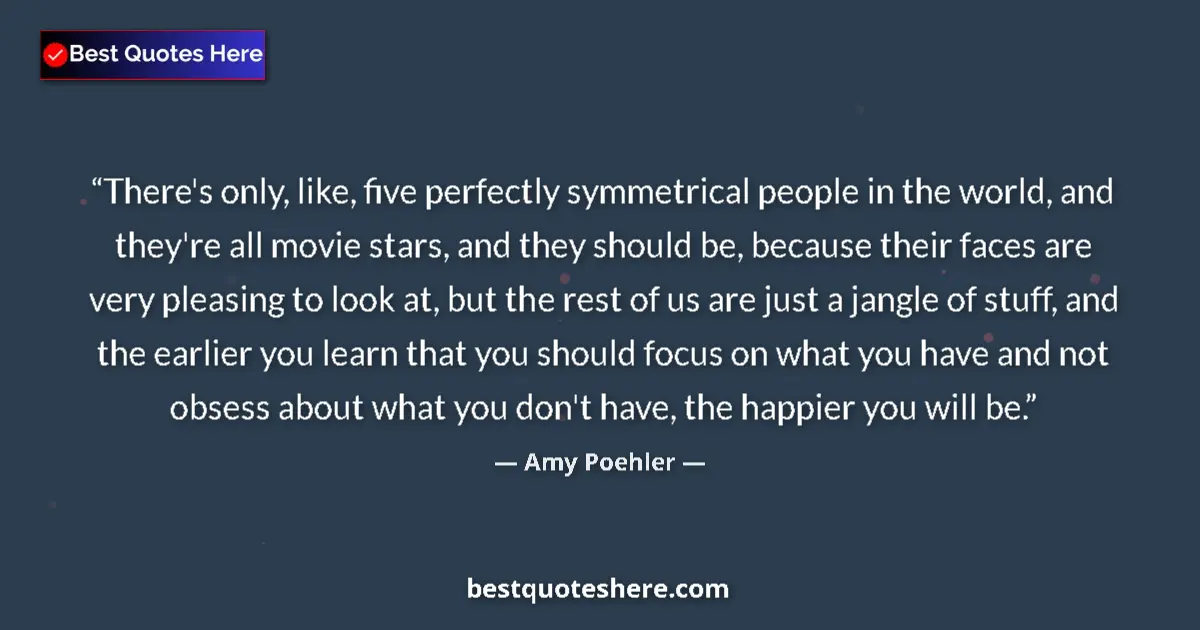 Best Quotes Here

“There's only, like, five perfectly symmetrical people in the world, and they're all movie stars, and they should be, because their faces are very pleasing to look at, but the rest of us are just a jangle of stuff, and the earlier you learn that you should focus on what you have and not obsess about what you don't have, the happier you will be.”

— Amy Poehler —

bestquoteshere.com